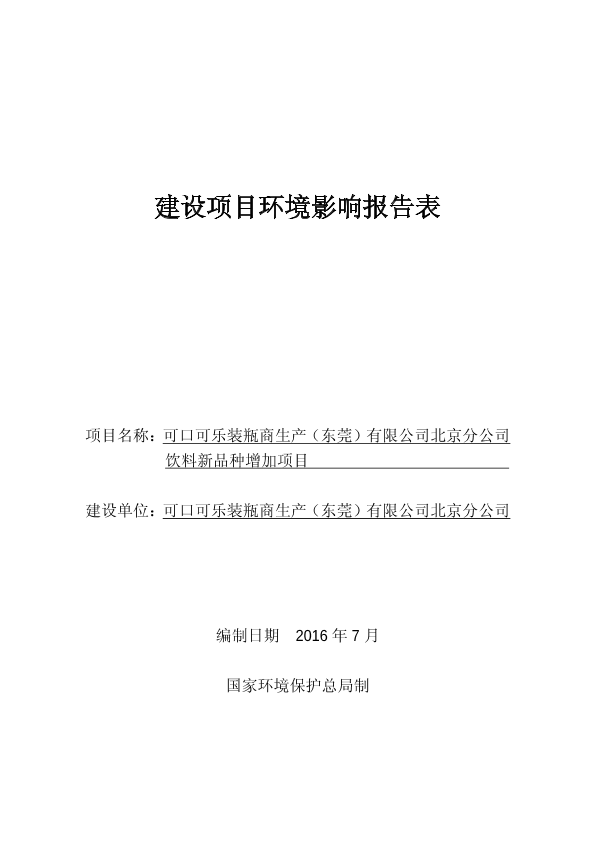 建设项目环境影响报告表

项目名称：可口可乐装瓶商生产（东莞）有限公司北京分公司饮料新品种增加项目

建设单位：可口可乐装瓶商生产（东莞）有限公司北京分公司

编制日期　2016 年 7 月

国家环境保护总局制